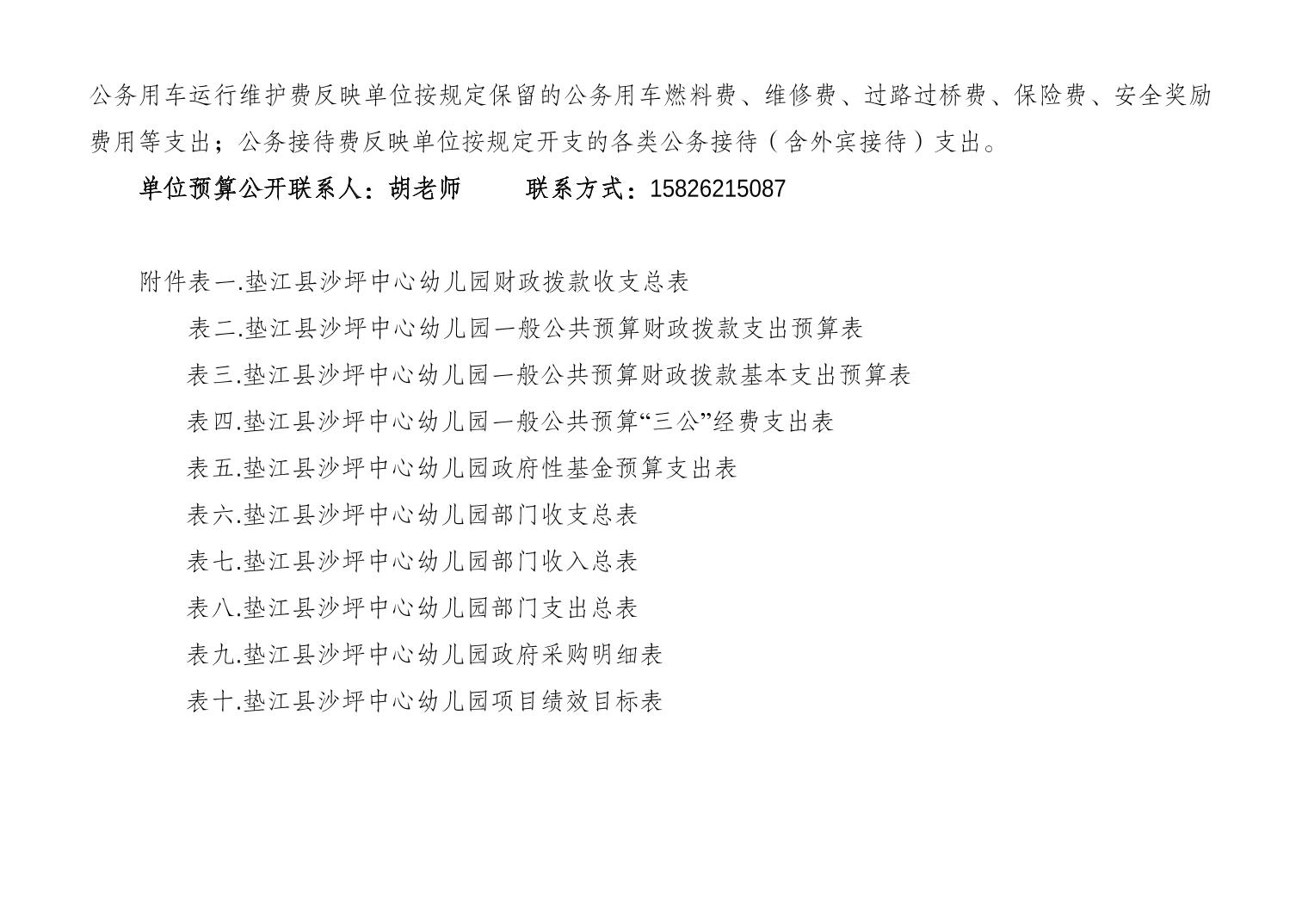 公务用车运行维护费反映单位按规定保留的公务用车燃料费、维修费、过路过桥费、保险费、安全奖励费用等支出；公务接待费反映单位按规定开支的各类公务接待（含外宾接待）支出。

单位预算公开联系人：胡老师　　联系方式：15826215087

附件表一.垫江县沙坪中心幼儿园财政拨款收支总表

表二.垫江县沙坪中心幼儿园一般公共预算财政拨款支出预算表

表三.垫江县沙坪中心幼儿园一般公共预算财政拨款基本支出预算表

表四.垫江县沙坪中心幼儿园一般公共预算“三公”经费支出表

表五.垫江县沙坪中心幼儿园政府性基金预算支出表

表六.垫江县沙坪中心幼儿园部门收支总表

表七.垫江县沙坪中心幼儿园部门收入总表

表八.垫江县沙坪中心幼儿园部门支出总表

表九.垫江县沙坪中心幼儿园政府采购明细表

表十.垫江县沙坪中心幼儿园项目绩效目标表